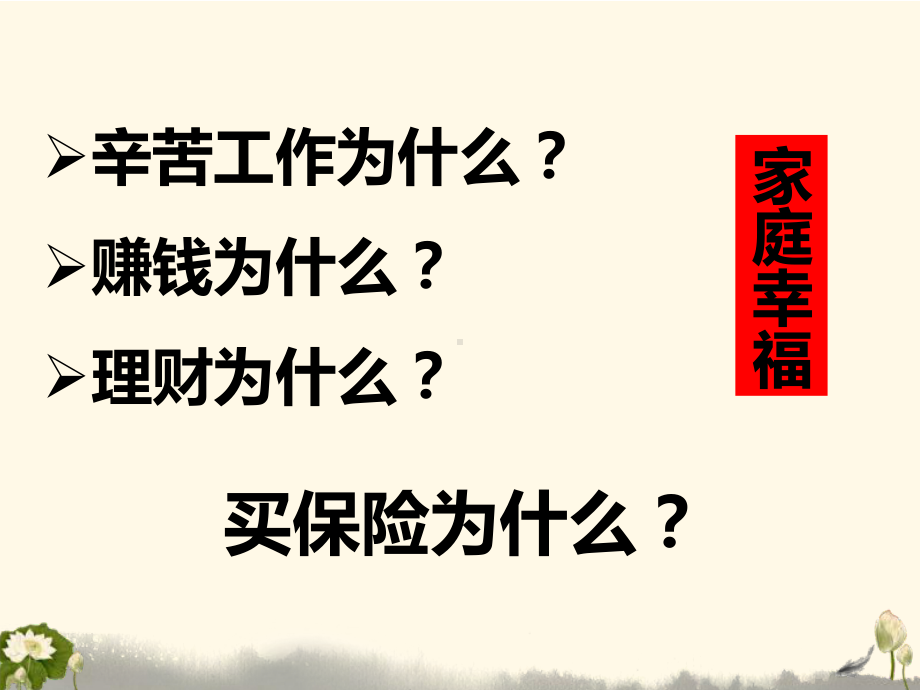 ➢辛苦工作为什么？

➢赚钱为什么？

➢理财为什么？

家庭幸福

买保险为什么？